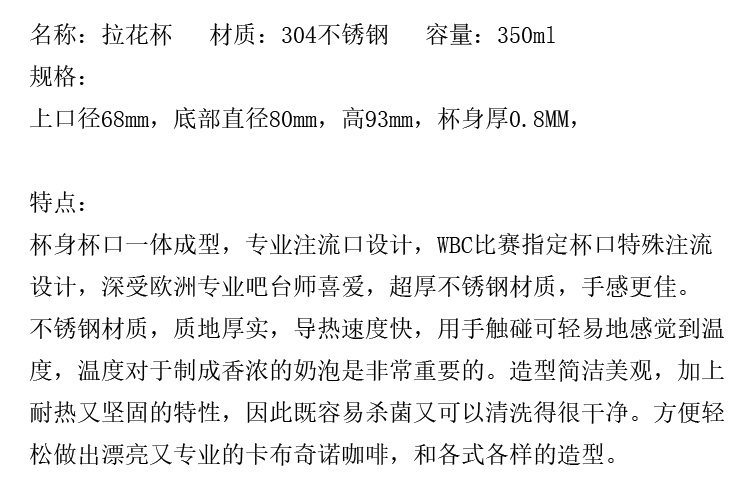 名称：拉花杯 材质：304不锈钢 容量：350ml
规格：
上口径68mm，底部直径80mm，高93mm，杯身厚0.8MM，

特点：
杯身杯口一体成型，专业注流口设计，WBC比赛指定杯口特殊注流设计，深受欧洲专业吧台师喜爱，超厚不锈钢材质，手感更佳。
不锈钢材质，质地厚实，导热速度快，用手触碰可轻易地感觉到温度，温度对于制成香浓的奶泡是非常重要的。造型简洁美观，加上耐热又坚固的特性，因此既容易杀菌又可以清洗得很干净。方便轻松做出漂亮又专业的卡布奇诺咖啡，和各式各样的造型。